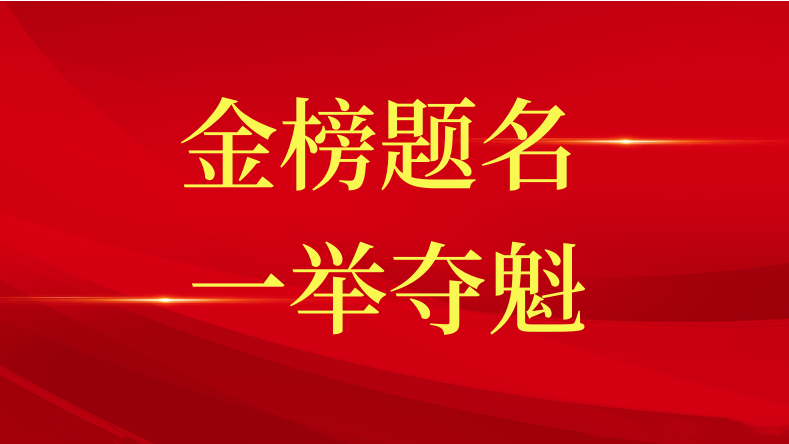 金榜题名
一举夺魁